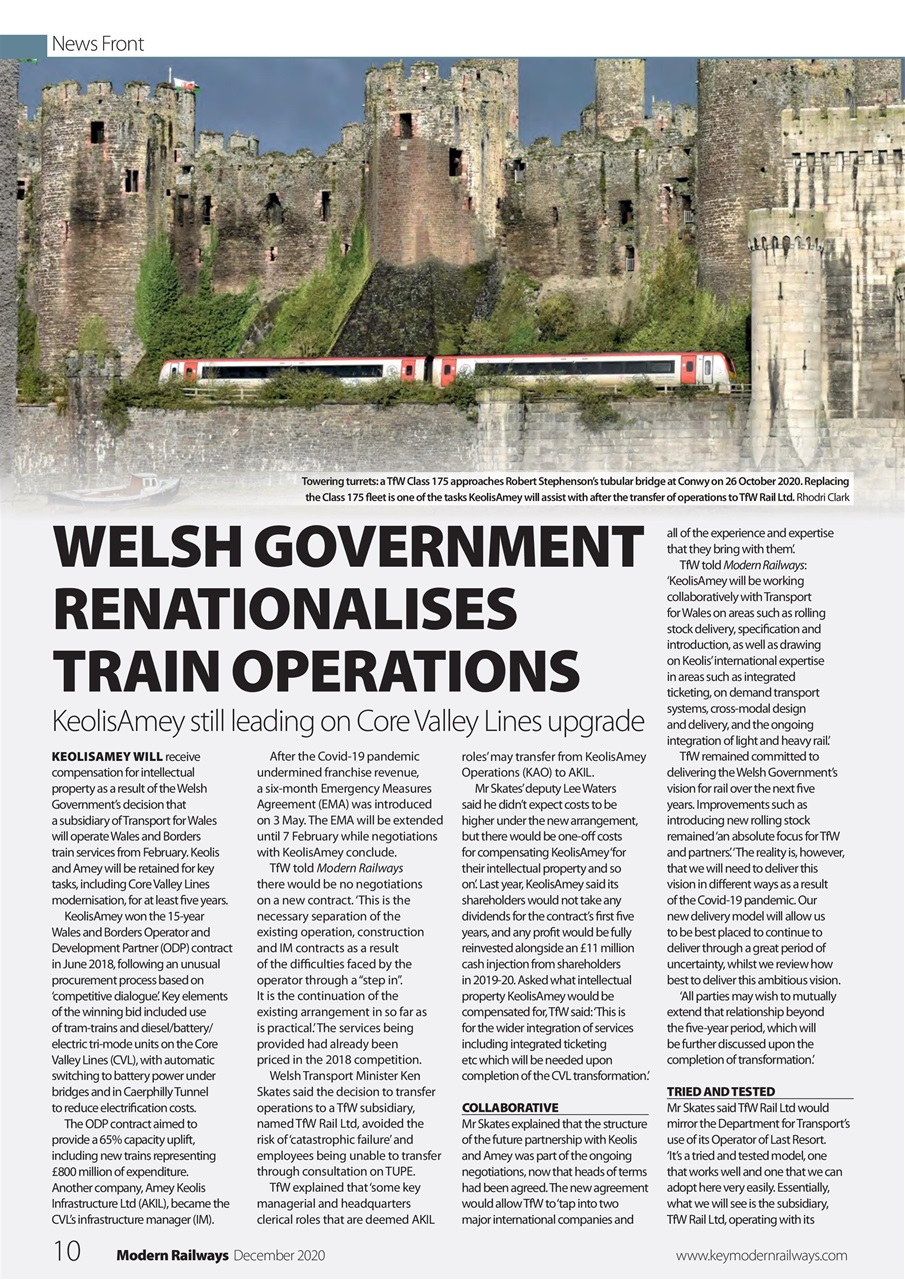 News Front

Towering turrets: a TfW Class 175 approaches Robert Stephenson's tubular bridge at Conwy on 26 October 2020. Replacing the Class 175 fleet is one of the tasks KeolisAmey will assist with after the transfer of operations to TfW Rail Ltd. Rhodri Clark

WELSH GOVERNMENT RENATIONALISES TRAIN OPERATIONS

KeolisAmey still leading on Core Valley Lines upgrade

KEOLISAMEY WILL receive compensation for intellectual property as a result of the Welsh Government's decision that a subsidiary of Transport for Wales will operate Wales and Borders train services from February. Keolis and Amey will be retained for key tasks, including Core Valley Lines modernisation, for at least five years.

KeolisAmey won the 15-year Wales and Borders Operator and Development Partner (ODP) contract in June 2018, following an unusual procurement process based on 'competitive dialogue'. Key elements of the winning bid included use of tram-trains and diesel/battery/electric tri-mode units on the Core Valley Lines (CVL), with automatic switching to battery power under bridges and in Caerphilly Tunnel to reduce electrification costs.

The ODP contract aimed to provide a 65% capacity uplift, including new trains representing £800 million of expenditure. Another company, Amey Keolis Infrastructure Ltd (AKIL), became the CVL's infrastructure manager (IM).

After the Covid-19 pandemic undermined franchise revenue, a six-month Emergency Measures Agreement (EMA) was introduced on 3 May. The EMA will be extended until 7 February while negotiations with KeolisAmey conclude.

TfW told Modern Railways there would be no negotiations on a new contract. 'This is the necessary separation of the existing operation, construction and IM contracts as a result of the difficulties faced by the operator through a "step in". It is the continuation of the existing arrangement in so far as is practical.' The services being provided had already been priced in the 2018 competition.

Welsh Transport Minister Ken Skates said the decision to transfer operations to a TfW subsidiary, named TfW Rail Ltd, avoided the risk of 'catastrophic failure' and employees being unable to transfer through consultation on TUPE.

TfW explained that 'some key managerial and headquarters clerical roles that are deemed AKIL roles' may transfer from KeolisAmey Operations (KAO) to AKIL.

Mr Skates' deputy Lee Waters said he didn't expect costs to be higher under the new arrangement, but there would be one-off costs for compensating KeolisAmey 'for their intellectual property and so on'. Last year, KeolisAmey said its shareholders would not take any dividends for the contract's first five years, and any profit would be fully reinvested alongside an £11 million cash injection from shareholders in 2019-20. Asked what intellectual property KeolisAmey would be compensated for, TfW said: 'This is for the wider integration of services including integrated ticketing etc which will be needed upon completion of the CVL transformation.'

COLLABORATIVE
Mr Skates explained that the structure of the future partnership with Keolis and Amey was part of the ongoing negotiations, now that heads of terms had been agreed. The new agreement would allow TfW to 'tap into two major international companies and all of the experience and expertise that they bring with them'.

TfW told Modern Railways: 'KeolisAmey will be working collaboratively with Transport for Wales on areas such as rolling stock delivery, specification and introduction, as well as drawing on Keolis' international expertise in areas such as integrated ticketing, on demand transport systems, cross-modal design and delivery, and the ongoing integration of light and heavy rail.'

TfW remained committed to delivering the Welsh Government's vision for rail over the next five years. Improvements such as introducing new rolling stock remained 'an absolute focus for TfW and partners'. 'The reality is, however, that we will need to deliver this vision in different ways as a result of the Covid-19 pandemic. Our new delivery model will allow us to be best placed to continue to deliver through a great period of uncertainty, whilst we review how best to deliver this ambitious vision.

'All parties may wish to mutually extend that relationship beyond the five-year period, which will be further discussed upon the completion of transformation.'

TRIED AND TESTED
Mr Skates said TfW Rail Ltd would mirror the Department for Transport's use of its Operator of Last Resort. 'It's a tried and tested model, one that works well and one that we can adopt here very easily. Essentially, what we will see is the subsidiary, TfW Rail Ltd, operating with its

10 Modern Railways December 2020 www.keymodernrailways.com